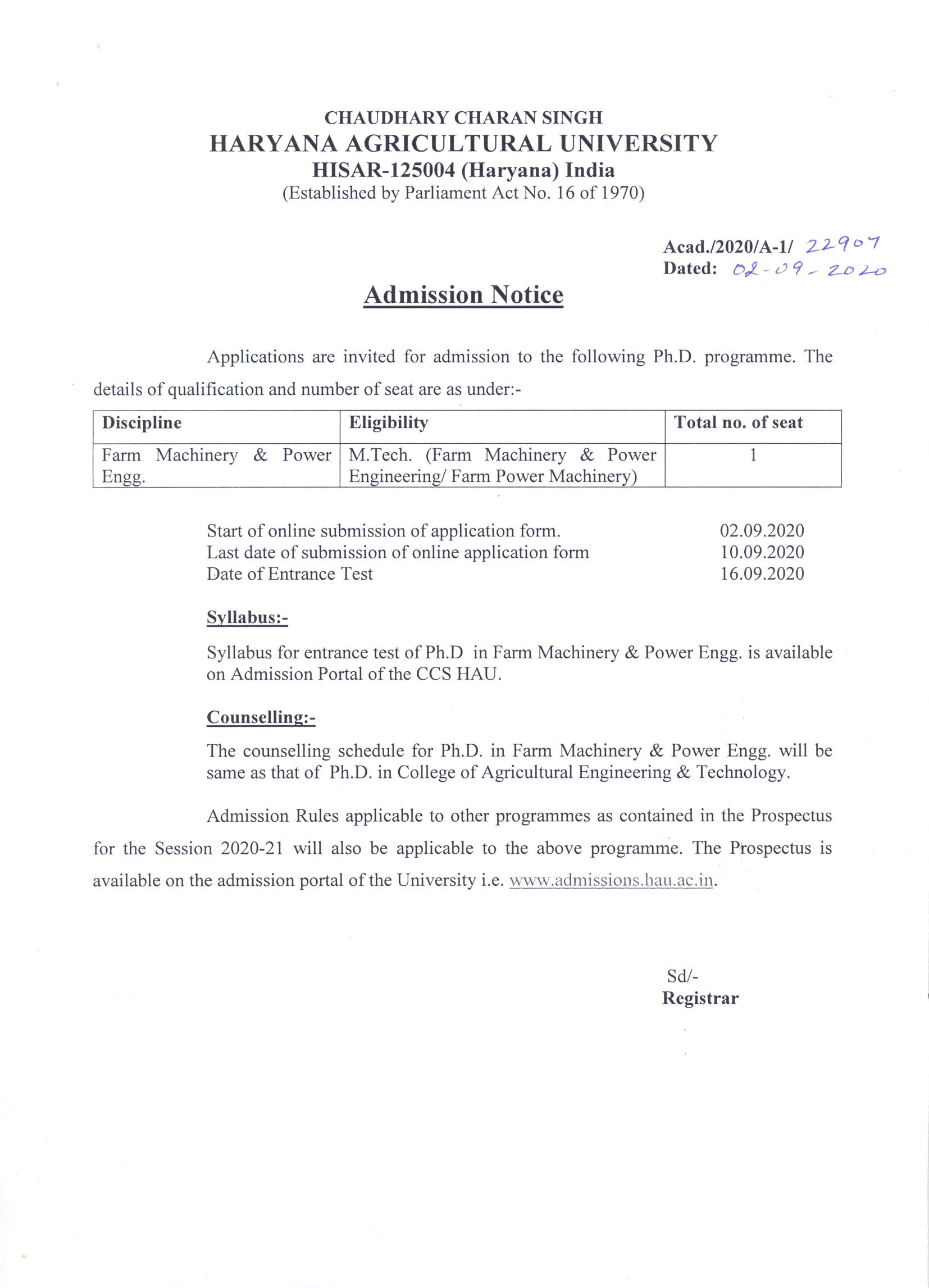 CHAUDHARY CHARAN SINGH
HARYANA AGRICULTURAL UNIVERSITY
HISAR-125004 (Haryana) India
(Established by Parliament Act No. 16 of 1970)

Acad./2020/A-1/ 22907
Dated: 02-09-2020

Admission Notice

Applications are invited for admission to the following Ph.D. programme. The details of qualification and number of seat are as under:-

| Discipline | Eligibility | Total no. of seat |
|---|---|---|
| Farm Machinery & Power Engg. | M.Tech. (Farm Machinery & Power Engineering/ Farm Power Machinery) | 1 |

Start of online submission of application form. 02.09.2020
Last date of submission of online application form 10.09.2020
Date of Entrance Test 16.09.2020

Syllabus:-

Syllabus for entrance test of Ph.D in Farm Machinery & Power Engg. is available on Admission Portal of the CCS HAU.

Counselling:-

The counselling schedule for Ph.D. in Farm Machinery & Power Engg. will be same as that of Ph.D. in College of Agricultural Engineering & Technology.

Admission Rules applicable to other programmes as contained in the Prospectus for the Session 2020-21 will also be applicable to the above programme. The Prospectus is available on the admission portal of the University i.e. www.admissions.hau.ac.in.

Sd/-
Registrar